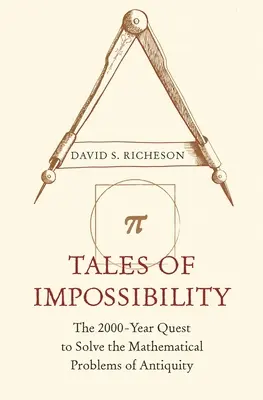 DAVID S. RICHESON

$\pi$

TALES OF IMPOSSIBILITY

The 2000-Year Quest to Solve the Mathematical Problems of Antiquity